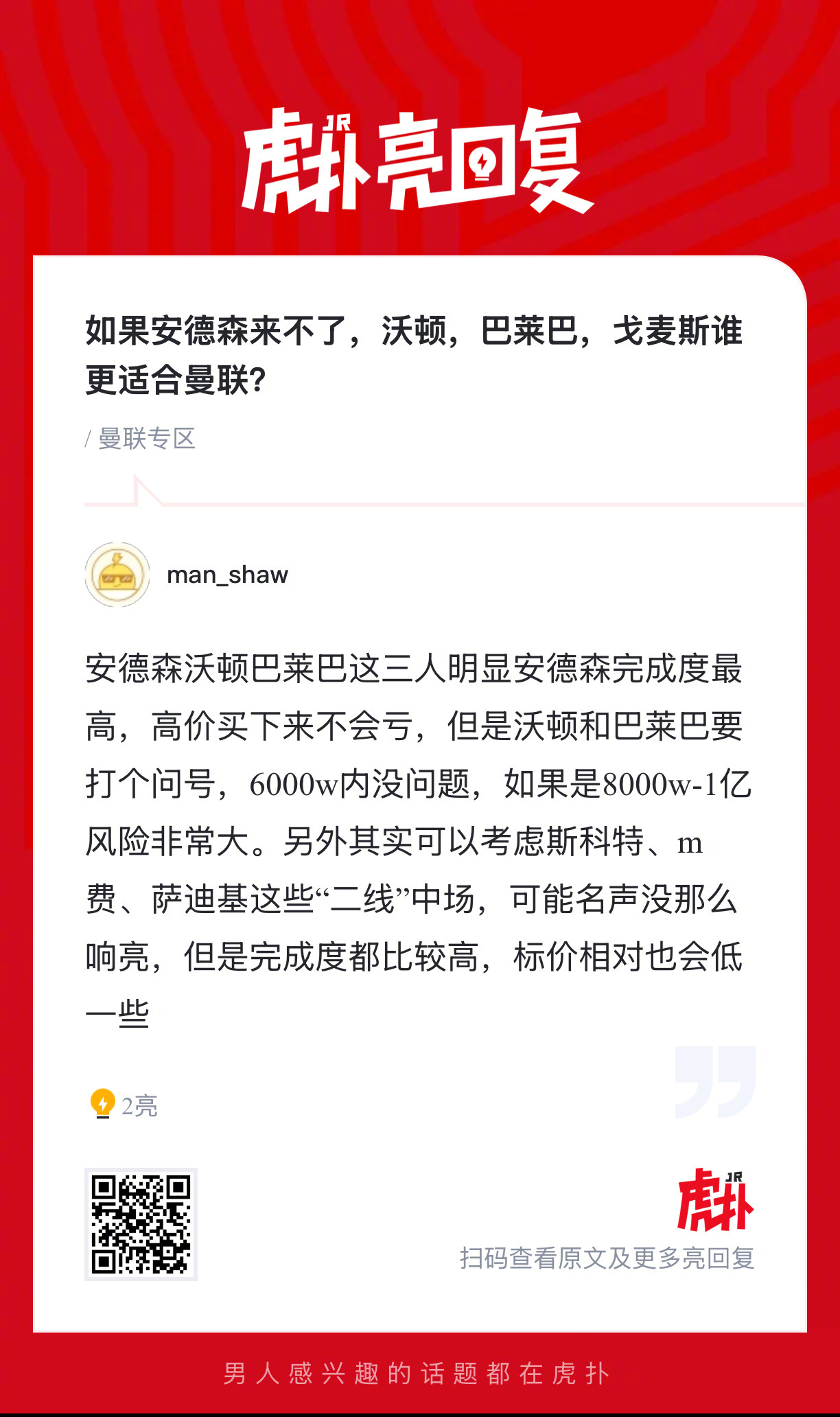 虎扑 JR 亮回复

如果安德森来不了，沃顿，巴莱巴，戈麦斯谁更适合曼联？

/ 曼联专区

man_shaw

安德森沃顿巴莱巴这三人明显安德森完成度最高，高价买下来不会亏，但是沃顿和巴莱巴要打个问号，6000w内没问题，如果是8000w-1亿风险非常大。另外其实可以考虑斯科特、m费、萨迪基这些“二线”中场，可能名声没那么响亮，但是完成度都比较高，标价相对也会低一些

2亮

虎扑 JR

扫码查看原文及更多亮回复

男人感兴趣的话题都在虎扑